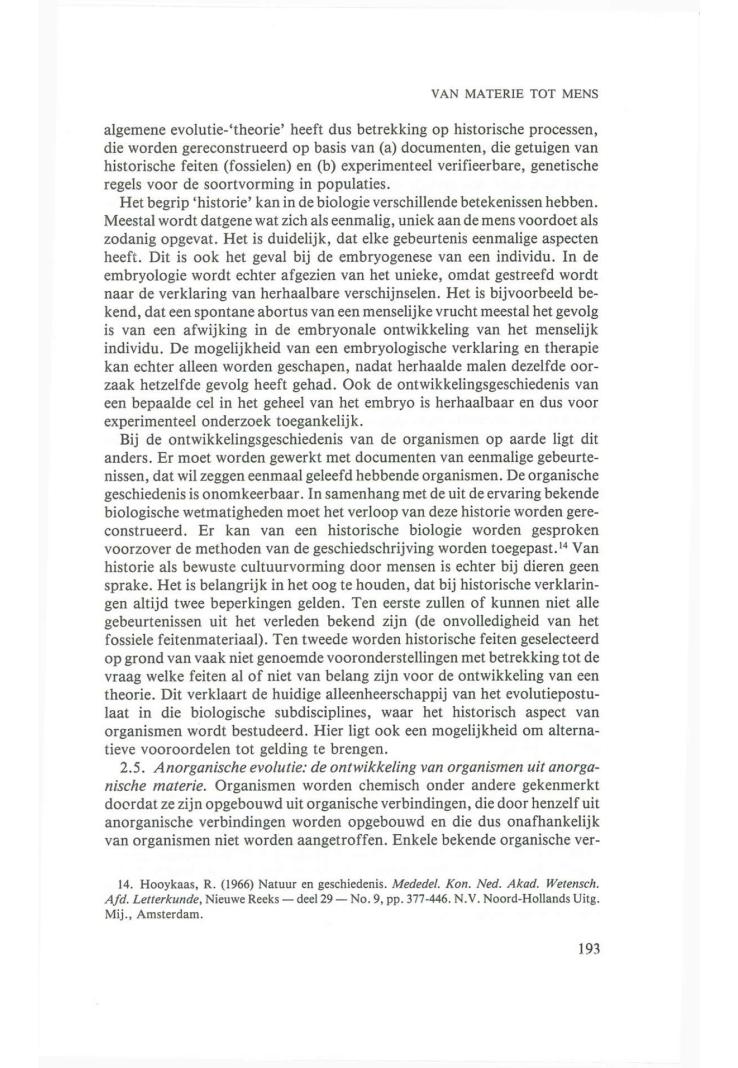 VAN MATERIE TOT MENS

algemene evolutie-'theorie' heeft dus betrekking op historische processen, die worden gereconstrueerd op basis van (a) documenten, die getuigen van historische feiten (fossielen) en (b) experimenteel verifieerbare, genetische regels voor de soortvorming in populaties.

Het begrip 'historie' kan in de biologie verschillende betekenissen hebben. Meestal wordt datgene wat zich als eenmalig, uniek aan de mens voordoet als zodanig opgevat. Het is duidelijk, dat elke gebeurtenis eenmalige aspecten heeft. Dit is ook het geval bij de embryogenese van een individu. In de embryologie wordt echter afgezien van het unieke, omdat gestreefd wordt naar de verklaring van herhaalbare verschijnselen. Het is bijvoorbeeld bekend, dat een spontane abortus van een menselijke vrucht meestal het gevolg is van een afwijking in de embryonale ontwikkeling van het menselijk individu. De mogelijkheid van een embryologische verklaring en therapie kan echter alleen worden geschapen, nadat herhaalde malen dezelfde oorzaak hetzelfde gevolg heeft gehad. Ook de ontwikkelingsgeschiedenis van een bepaalde cel in het geheel van het embryo is herhaalbaar en dus voor experimenteel onderzoek toegankelijk.

Bij de ontwikkelingsgeschiedenis van de organismen op aarde ligt dit anders. Er moet worden gewerkt met documenten van eenmalige gebeurtenissen, dat wil zeggen eenmaal geleefd hebbende organismen. De organische geschiedenis is onomkeerbaar. In samenhang met de uit de ervaring bekende biologische wetmatigheden moet het verloop van deze historie worden gereconstrueerd. Er kan van een historische biologie worden gesproken voorzover de methoden van de geschiedschrijving worden toegepast.$^{14}$ Van historie als bewuste cultuurvorming door mensen is echter bij dieren geen sprake. Het is belangrijk in het oog te houden, dat bij historische verklaringen altijd twee beperkingen gelden. Ten eerste zullen of kunnen niet alle gebeurtenissen uit het verleden bekend zijn (de onvolledigheid van het fossiele feitenmateriaal). Ten tweede worden historische feiten geselecteerd op grond van vaak niet genoemde vooronderstellingen met betrekking tot de vraag welke feiten al of niet van belang zijn voor de ontwikkeling van een theorie. Dit verklaart de huidige alleenheerschappij van het evolutiepostulaat in die biologische subdisciplines, waar het historisch aspect van organismen wordt bestudeerd. Hier ligt ook een mogelijkheid om alternatieve vooroordelen tot gelding te brengen.

2.5. Anorganische evolutie: de ontwikkeling van organismen uit anorganische materie. Organismen worden chemisch onder andere gekenmerkt doordat ze zijn opgebouwd uit organische verbindingen, die door henzelf uit anorganische verbindingen worden opgebouwd en die dus onafhankelijk van organismen niet worden aangetroffen. Enkele bekende organische ver-

14. Hooykaas, R. (1966) Natuur en geschiedenis. Mededel. Kon. Ned. Akad. Wetensch. Afd. Letterkunde, Nieuwe Reeks — deel 29 — No. 9, pp. 377-446. N.V. Noord-Hollands Uitg. Mij., Amsterdam.

193